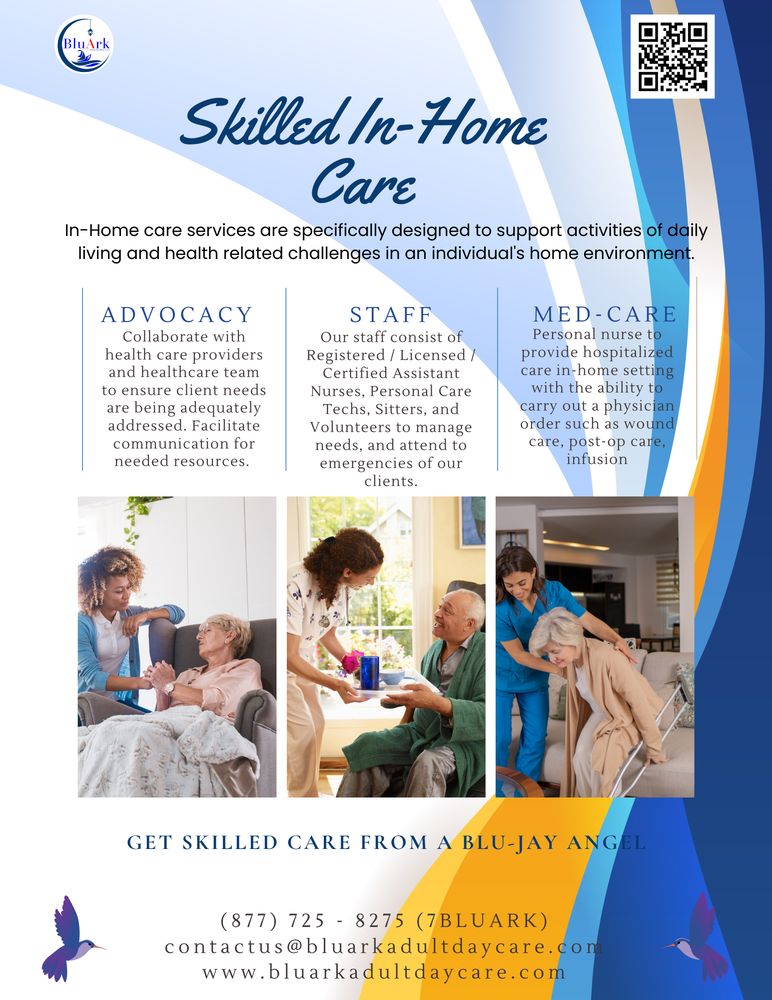 BluArk

Skilled In-Home Care

In-Home care services are specifically designed to support activities of daily living and health related challenges in an individual's home environment.

ADVOCACY
Collaborate with health care providers and healthcare team to ensure client needs are being adequately addressed. Facilitate communication for needed resources.

STAFF
Our staff consist of Registered / Licensed / Certified Assistant Nurses, Personal Care Techs, Sitters, and Volunteers to manage needs, and attend to emergencies of our clients.

MED-CARE
Personal nurse to provide hospitalized care in-home setting with the ability to carry out a physician order such as wound care, post-op care, infusion

GET SKILLED CARE FROM A BLU-JAY ANGEL

(877) 725 - 8275 (7BLUARK)
contactus@bluarkadultdaycare.com
www.bluarkadultdaycare.com